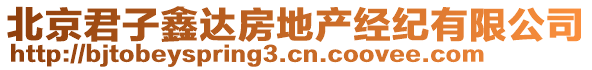 北京君子鑫达房地产经纪有限公司
http://bjtobeyspring3.cn.coovee.com